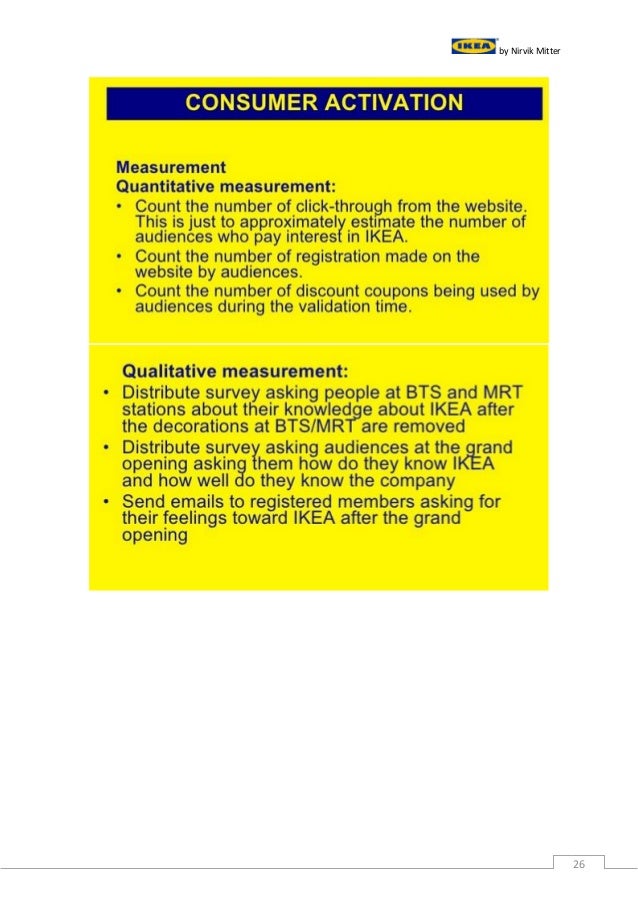 IKEA by Nirvik Mitter

CONSUMER ACTIVATION

Measurement
Quantitative measurement:
• Count the number of click-through from the website. This is just to approximately estimate the number of audiences who pay interest in IKEA.
• Count the number of registration made on the website by audiences.
• Count the number of discount coupons being used by audiences during the validation time.

Qualitative measurement:
• Distribute survey asking people at BTS and MRT stations about their knowledge about IKEA after the decorations at BTS/MRT are removed
• Distribute survey asking audiences at the grand opening asking them how do they know IKEA and how well do they know the company
• Send emails to registered members asking for their feelings toward IKEA after the grand opening

26